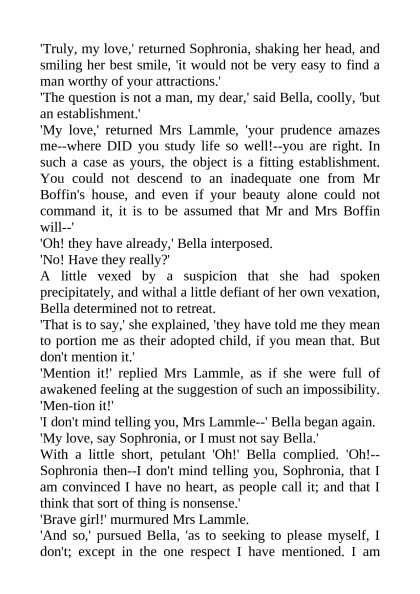 'Truly, my love,' returned Sophronia, shaking her head, and smiling her best smile, 'it would not be very easy to find a man worthy of your attractions.'
'The question is not a man, my dear,' said Bella, coolly, 'but an establishment.'
'My love,' returned Mrs Lammle, 'your prudence amazes me--where DID you study life so well!--you are right. In such a case as yours, the object is a fitting establishment. You could not descend to an inadequate one from Mr Boffin's house, and even if your beauty alone could not command it, it is to be assumed that Mr and Mrs Boffin will--'
'Oh! they have already,' Bella interposed.
'No! Have they really?'
A little vexed by a suspicion that she had spoken precipitately, and withal a little defiant of her own vexation, Bella determined not to retreat.
'That is to say,' she explained, 'they have told me they mean to portion me as their adopted child, if you mean that. But don't mention it.'
'Mention it!' replied Mrs Lammle, as if she were full of awakened feeling at the suggestion of such an impossibility. 'Men-tion it!'
'I don't mind telling you, Mrs Lammle--' Bella began again.
'My love, say Sophronia, or I must not say Bella.'
With a little short, petulant 'Oh!' Bella complied. 'Oh!--Sophronia then--I don't mind telling you, Sophronia, that I am convinced I have no heart, as people call it; and that I think that sort of thing is nonsense.'
'Brave girl!' murmured Mrs Lammle.
'And so,' pursued Bella, 'as to seeking to please myself, I don't; except in the one respect I have mentioned. I am